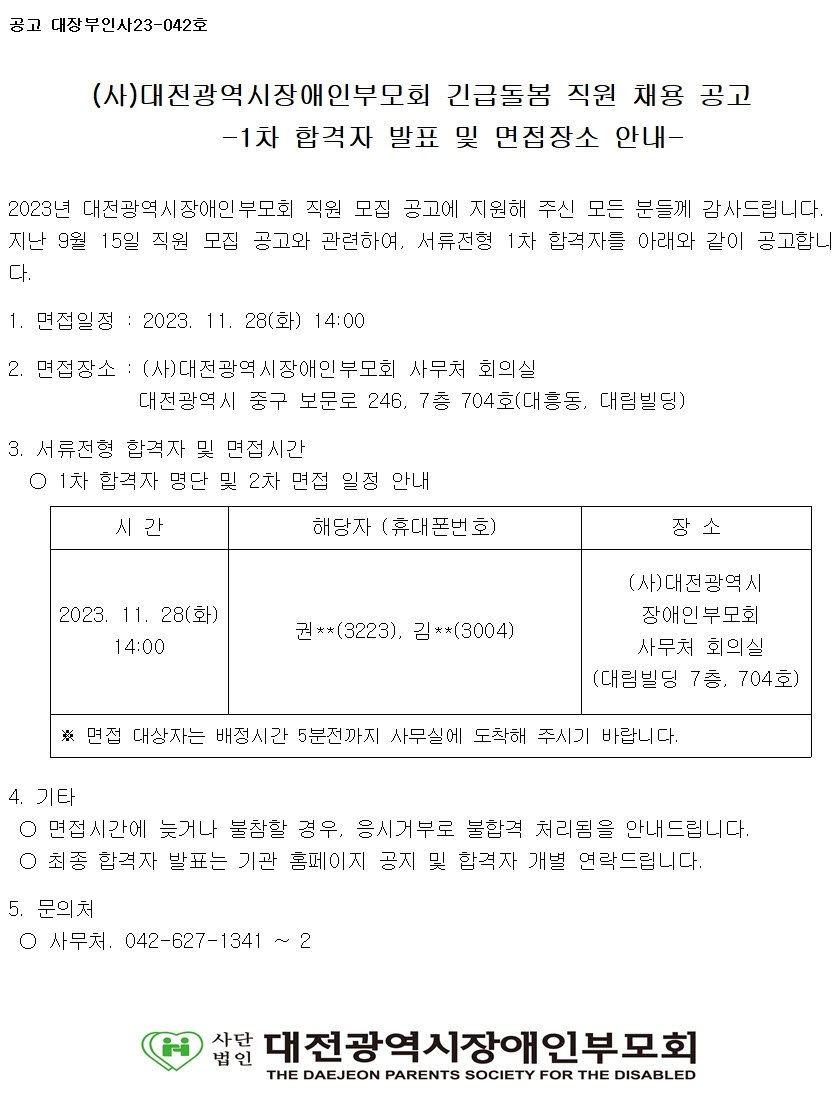 공고 대장부인사23-042호

(사)대전광역시장애인부모회 긴급돌봄 직원 채용 공고
-1차 합격자 발표 및 면접장소 안내-

2023년 대전광역시장애인부모회 직원 모집 공고에 지원해 주신 모든 분들께 감사드립니다. 지난 9월 15일 직원 모집 공고와 관련하여, 서류전형 1차 합격자를 아래와 같이 공고합니다.

1. 면접일정 : 2023. 11. 28(화) 14:00

2. 면접장소 : (사)대전광역시장애인부모회 사무처 회의실
대전광역시 중구 보문로 246, 7층 704호(대흥동, 대림빌딩)

3. 서류전형 합격자 및 면접시간
○ 1차 합격자 명단 및 2차 면접 일정 안내

| 시 간 | 해당자 (휴대폰번호) | 장 소 |
|---|---|---|
| 2023. 11. 28(화) 14:00 | 권**(3223), 김**(3004) | (사)대전광역시 장애인부모회 사무처 회의실 (대림빌딩 7층, 704호) |
| ※ 면접 대상자는 배정시간 5분전까지 사무실에 도착해 주시기 바랍니다. | | |

4. 기타
○ 면접시간에 늦거나 불참할 경우, 응시거부로 불합격 처리됨을 안내드립니다.
○ 최종 합격자 발표는 기관 홈페이지 공지 및 합격자 개별 연락드립니다.

5. 문의처
○ 사무처. 042-627-1341 ~ 2

사단법인 대전광역시장애인부모회
THE DAEJEON PARENTS SOCIETY FOR THE DISABLED